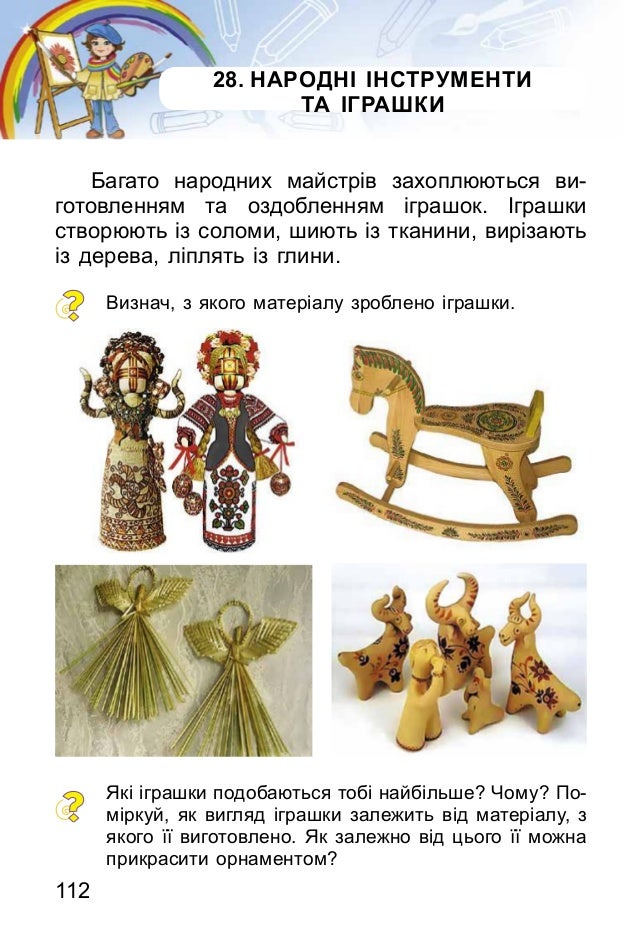 28. НАРОДНІ ІНСТРУМЕНТИ ТА ІГРАШКИ

Багато народних майстрів захоплюються виготовленням та оздобленням іграшок. Іграшки створюють із соломи, шиють із тканини, вирізають із дерева, ліплять із глини.

Визнач, з якого матеріалу зроблено іграшки.

Які іграшки подобаються тобі найбільше? Чому? Поміркуй, як вигляд іграшки залежить від матеріалу, з якого її виготовлено. Як залежно від цього її можна прикрасити орнаментом?

112